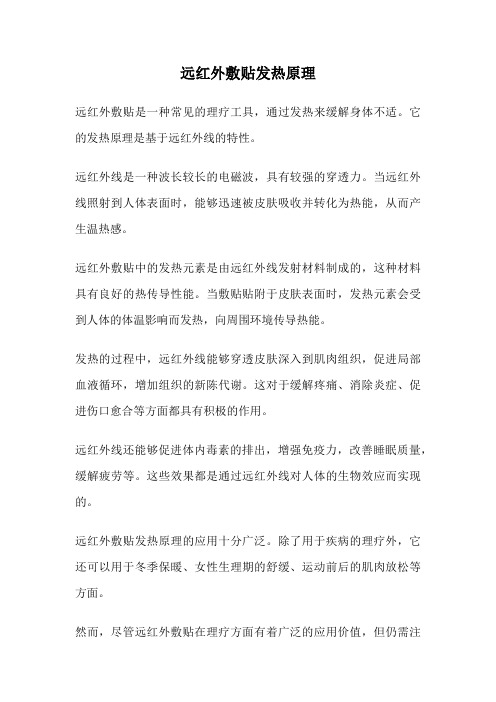 远红外敷贴发热原理

远红外敷贴是一种常见的理疗工具，通过发热来缓解身体不适。它的发热原理是基于远红外线的特性。

远红外线是一种波长较长的电磁波，具有较强的穿透力。当远红外线照射到人体表面时，能够迅速被皮肤吸收并转化为热能，从而产生温热感。

远红外敷贴中的发热元素是由远红外线发射材料制成的，这种材料具有良好的热传导性能。当敷贴贴附于皮肤表面时，发热元素会受到人体的体温影响而发热，向周围环境传导热能。

发热的过程中，远红外线能够穿透皮肤深入到肌肉组织，促进局部血液循环，增加组织的新陈代谢。这对于缓解疼痛、消除炎症、促进伤口愈合等方面都具有积极的作用。

远红外线还能够促进体内毒素的排出，增强免疫力，改善睡眠质量，缓解疲劳等。这些效果都是通过远红外线对人体的生物效应而实现的。

远红外敷贴发热原理的应用十分广泛。除了用于疾病的理疗外，它还可以用于冬季保暖、女性生理期的舒缓、运动前后的肌肉放松等方面。

然而，尽管远红外敷贴在理疗方面有着广泛的应用价值，但仍需注